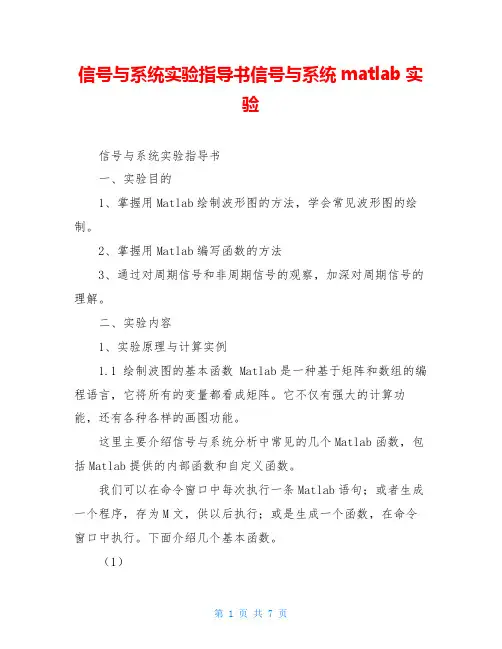 信号与系统实验指导书信号与系统 matlab 实验

信号与系统实验指导书

一、实验目的

1、掌握用 Matlab 绘制波形图的方法，学会常见波形图的绘制。

2、掌握用 Matlab 编写函数的方法

3、通过对周期信号和非周期信号的观察，加深对周期信号的理解。

二、实验内容

1、实验原理与计算实例

1.1 绘制波图的基本函数 Matlab 是一种基于矩阵和数组的编程语言，它将所有的变量都看成矩阵。它不仅有强大的计算功能，还有各种各样的画图功能。

这里主要介绍信号与系统分析中常见的几个 Matlab 函数，包括 Matlab 提供的内部函数和自定义函数。

我们可以在命令窗口中每次执行一条 Matlab 语句；或者生成一个程序，存为 M 文，供以后执行；或是生成一个函数，在命令窗口中执行。下面介绍几个基本函数。

（1）

第 1 页 共 7 页